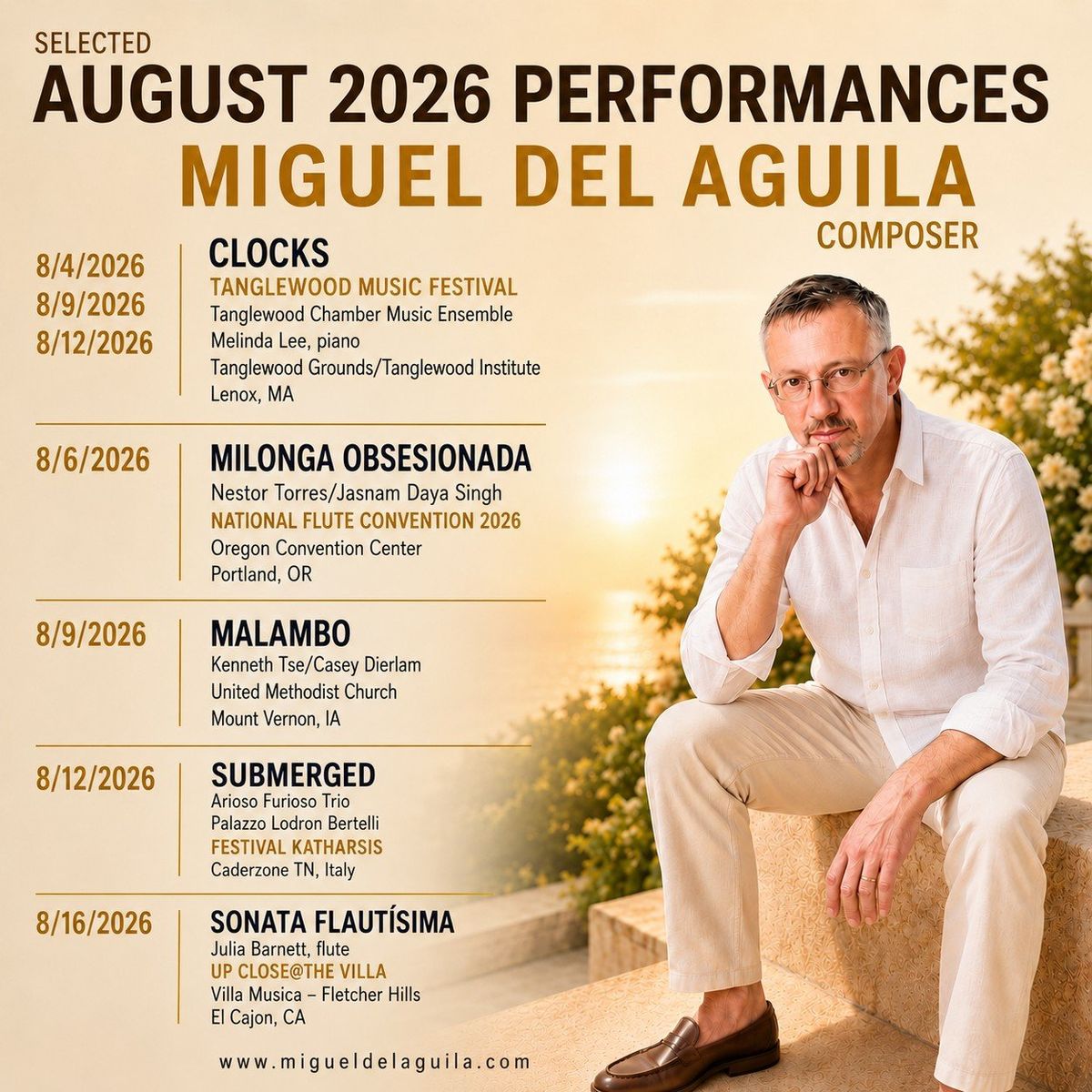 SELECTED
AUGUST 2026 PERFORMANCES
MIGUEL DEL AGUILA
COMPOSER

8/4/2026
8/9/2026
8/12/2026

CLOCKS
TANGLEWOOD MUSIC FESTIVAL
Tanglewood Chamber Music Ensemble
Melinda Lee, piano
Tanglewood Grounds/Tanglewood Institute
Lenox, MA

8/6/2026

MILONGA OBSESIONADA
Nestor Torres/Jasnam Daya Singh
NATIONAL FLUTE CONVENTION 2026
Oregon Convention Center
Portland, OR

8/9/2026

MALAMBO
Kenneth Tse/Casey Dierlam
United Methodist Church
Mount Vernon, IA

8/12/2026

SUBMERGED
Arioso Furioso Trio
Palazzo Lodron Bertelli
FESTIVAL KATHARSIS
Caderzone TN, Italy

8/16/2026

SONATA FLAUTÍSIMA
Julia Barnett, flute
UP CLOSE@THE VILLA
Villa Musica – Fletcher Hills
El Cajon, CA

www.migueldelaguila.com